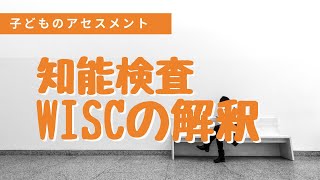 子どものアセスメント

知能検査
WISCの解釈